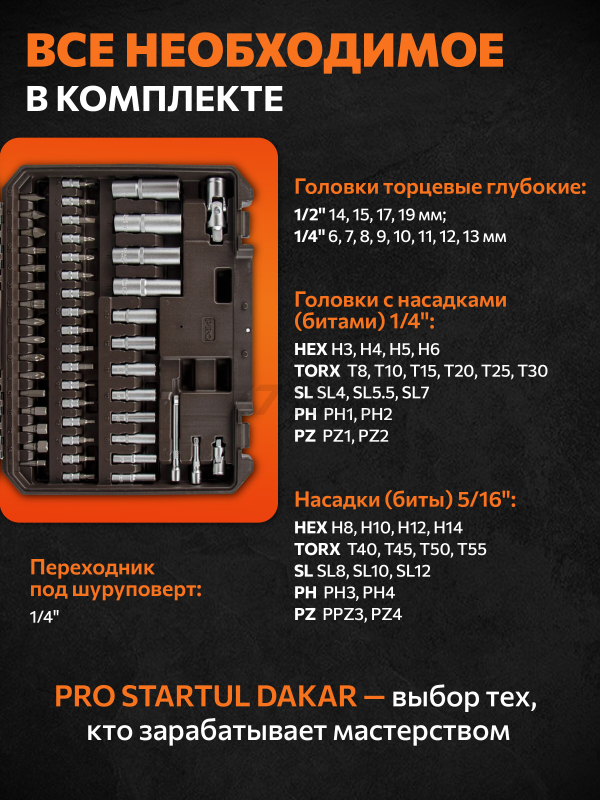 ВСЕ НЕОБХОДИМОЕ
В КОМПЛЕКТЕ

Головки торцевые глубокие:
1/2" 14, 15, 17, 19 мм;
1/4" 6, 7, 8, 9, 10, 11, 12, 13 мм

Головки с насадками (битами) 1/4":
HEX H3, H4, H5, H6
TORX T8, T10, T15, T20, T25, T30
SL SL4, SL5.5, SL7
PH PH1, PH2
PZ PZ1, PZ2

Насадки (биты) 5/16":
HEX H8, H10, H12, H14
TORX T40, T45, T50, T55
SL SL8, SL10, SL12
PH PH3, PH4
PZ PPZ3, PZ4

Переходник под шуруповерт:
1/4"

PRO STARTUL DAKAR — выбор тех, кто зарабатывает мастерством